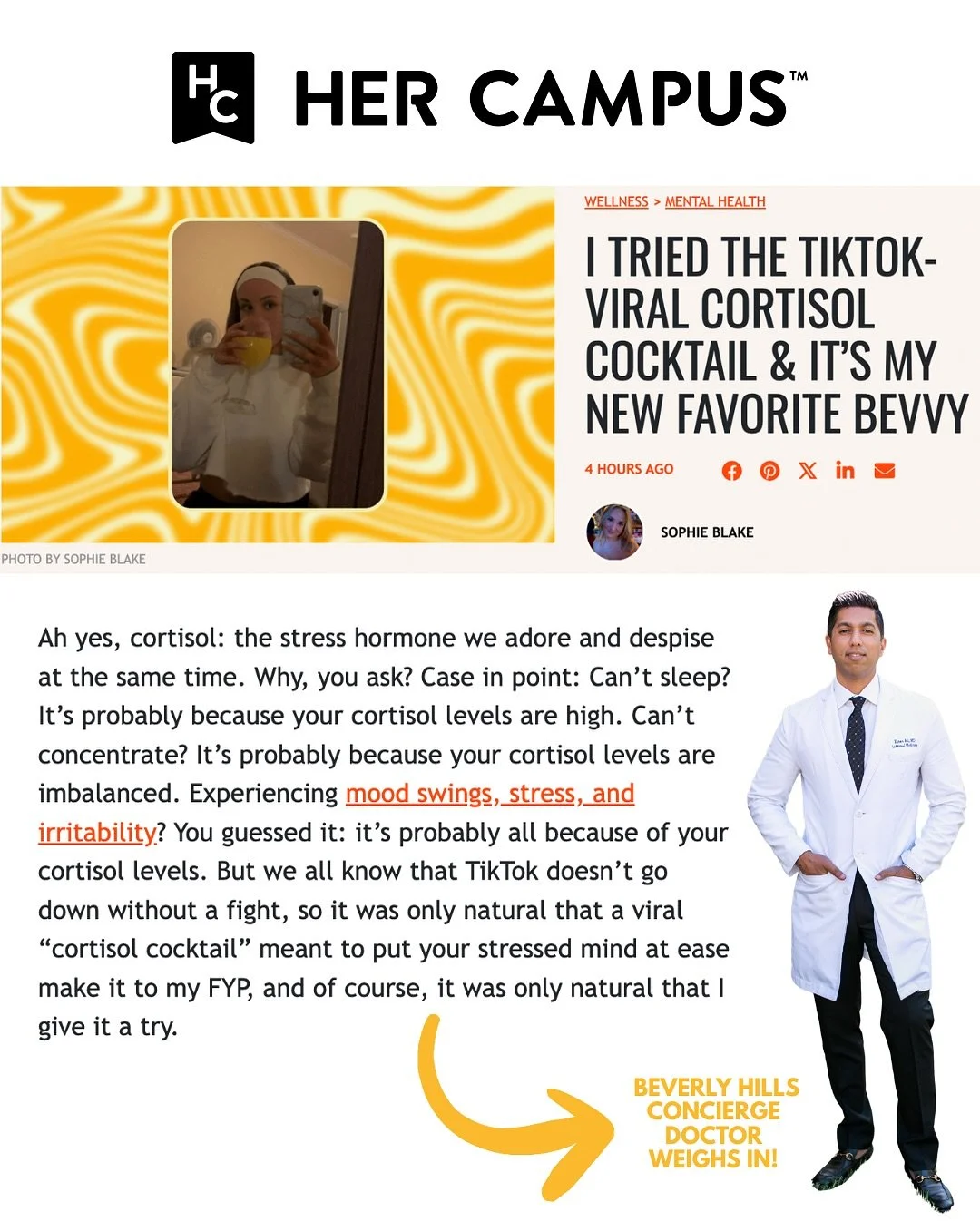 HC HER CAMPUS™

WELLNESS > MENTAL HEALTH

I TRIED THE TIKTOK-VIRAL CORTISOL COCKTAIL & IT'S MY NEW FAVORITE BEVVY

4 HOURS AGO

SOPHIE BLAKE

PHOTO BY SOPHIE BLAKE

Ah yes, cortisol: the stress hormone we adore and despise at the same time. Why, you ask? Case in point: Can't sleep? It's probably because your cortisol levels are high. Can't concentrate? It's probably because your cortisol levels are imbalanced. Experiencing mood swings, stress, and irritability? You guessed it: it's probably all because of your cortisol levels. But we all know that TikTok doesn't go down without a fight, so it was only natural that a viral "cortisol cocktail" meant to put your stressed mind at ease make it to my FYP, and of course, it was only natural that I give it a try.

BEVERLY HILLS CONCIERGE DOCTOR WEIGHS IN!